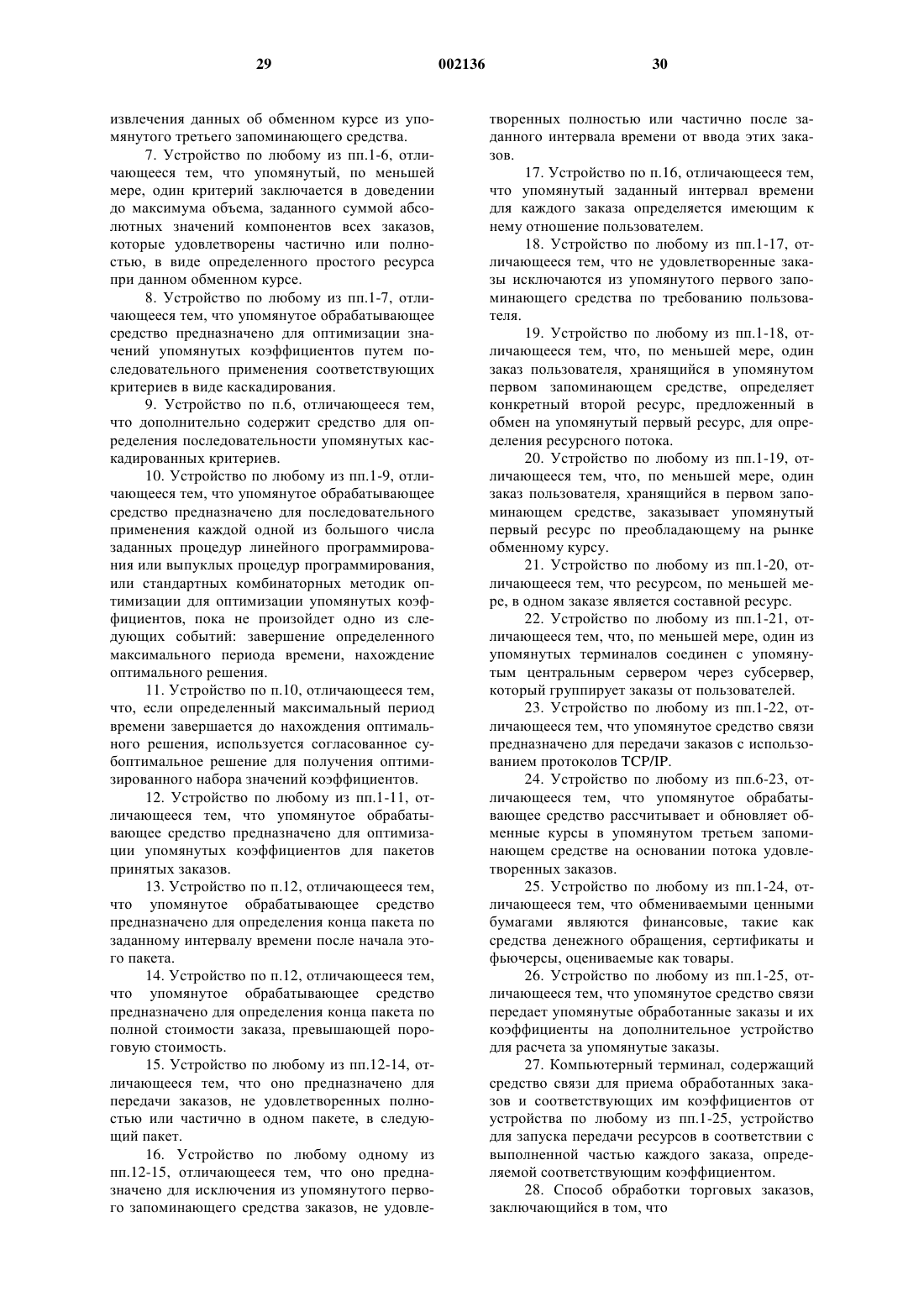 29 002136 30

извлечения данных об обменном курсе из упомянутого третьего запоминающего средства.

7. Устройство по любому из пп.1-6, отличающееся тем, что упомянутый, по меньшей мере, один критерий заключается в доведении до максимума объема, заданного суммой абсолютных значений компонентов всех заказов, которые удовлетворены частично или полностью, в виде определенного простого ресурса при данном обменном курсе.

8. Устройство по любому из пп.1-7, отличающееся тем, что упомянутое обрабатывающее средство предназначено для оптимизации значений упомянутых коэффициентов путем последовательного применения соответствующих критериев в виде каскадирования.

9. Устройство по п.6, отличающееся тем, что дополнительно содержит средство для определения последовательности упомянутых каскадированных критериев.

10. Устройство по любому из пп.1-9, отличающееся тем, что упомянутое обрабатывающее средство предназначено для последовательного применения каждой одной из большого числа заданных процедур линейного программирования или выпуклых процедур программирования, или стандартных комбинаторных методик оптимизации для оптимизации упомянутых коэффициентов, пока не произойдет одно из следующих событий: завершение определенного максимального периода времени, нахождение оптимального решения.

11. Устройство по п.10, отличающееся тем, что, если определенный максимальный период времени завершается до нахождения оптимального решения, используется согласованное субоптимальное решение для получения оптимизированного набора значений коэффициентов.

12. Устройство по любому из пп.1-11, отличающееся тем, что упомянутое обрабатывающее средство предназначено для оптимизации упомянутых коэффициентов для пакетов принятых заказов.

13. Устройство по п.12, отличающееся тем, что упомянутое обрабатывающее средство предназначено для определения конца пакета по заданному интервалу времени после начала этого пакета.

14. Устройство по п.12, отличающееся тем, что упомянутое обрабатывающее средство предназначено для определения конца пакета по полной стоимости заказа, превышающей пороговую стоимость.

15. Устройство по любому из пп.12-14, отличающееся тем, что оно предназначено для передачи заказов, не удовлетворенных полностью или частично в одном пакете, в следующий пакет.

16. Устройство по любому одному из пп.12-15, отличающееся тем, что оно предназначено для исключения из упомянутого первого запоминающего средства заказов, не удовлетворенных полностью или частично после заданного интервала времени от ввода этих заказов.

17. Устройство по п.16, отличающееся тем, что упомянутый заданный интервал времени для каждого заказа определяется имеющим к нему отношение пользователем.

18. Устройство по любому из пп.1-17, отличающееся тем, что не удовлетворенные заказы исключаются из упомянутого первого запоминающего средства по требованию пользователя.

19. Устройство по любому из пп.1-18, отличающееся тем, что, по меньшей мере, один заказ пользователя, хранящийся в упомянутом первом запоминающем средстве, определяет конкретный второй ресурс, предложенный в обмен на упомянутый первый ресурс, для определения ресурсного потока.

20. Устройство по любому из пп.1-19, отличающееся тем, что, по меньшей мере, один заказ пользователя, хранящийся в первом запоминающем средстве, заказывает упомянутый первый ресурс по преобладающему на рынке обменному курсу.

21. Устройство по любому из пп.1-20, отличающееся тем, что ресурсом, по меньшей мере, в одном заказе является составной ресурс.

22. Устройство по любому из пп.1-21, отличающееся тем, что, по меньшей мере, один из упомянутых терминалов соединен с упомянутым центральным сервером через субсервер, который группирует заказы от пользователей.

23. Устройство по любому из пп.1-22, отличающееся тем, что упомянутое средство связи предназначено для передачи заказов с использованием протоколов TCP/IP.

24. Устройство по любому из пп.6-23, отличающееся тем, что упомянутое обрабатывающее средство рассчитывает и обновляет обменные курсы в упомянутом третьем запоминающем средстве на основании потока удовлетворенных заказов.

25. Устройство по любому из пп.1-24, отличающееся тем, что обмениваемыми ценными бумагами являются финансовые, такие как средства денежного обращения, сертификаты и фьючерсы, оцениваемые как товары.

26. Устройство по любому из пп.1-25, отличающееся тем, что упомянутое средство связи передает упомянутые обработанные заказы и их коэффициенты на дополнительное устройство для расчета за упомянутые заказы.

27. Компьютерный терминал, содержащий средство связи для приема обработанных заказов и соответствующих им коэффициентов от устройства по любому из пп.1-25, устройство для запуска передачи ресурсов в соответствии с выполненной частью каждого заказа, определяемой соответствующим коэффициентом.

28. Способ обработки торговых заказов, заключающийся в том, что